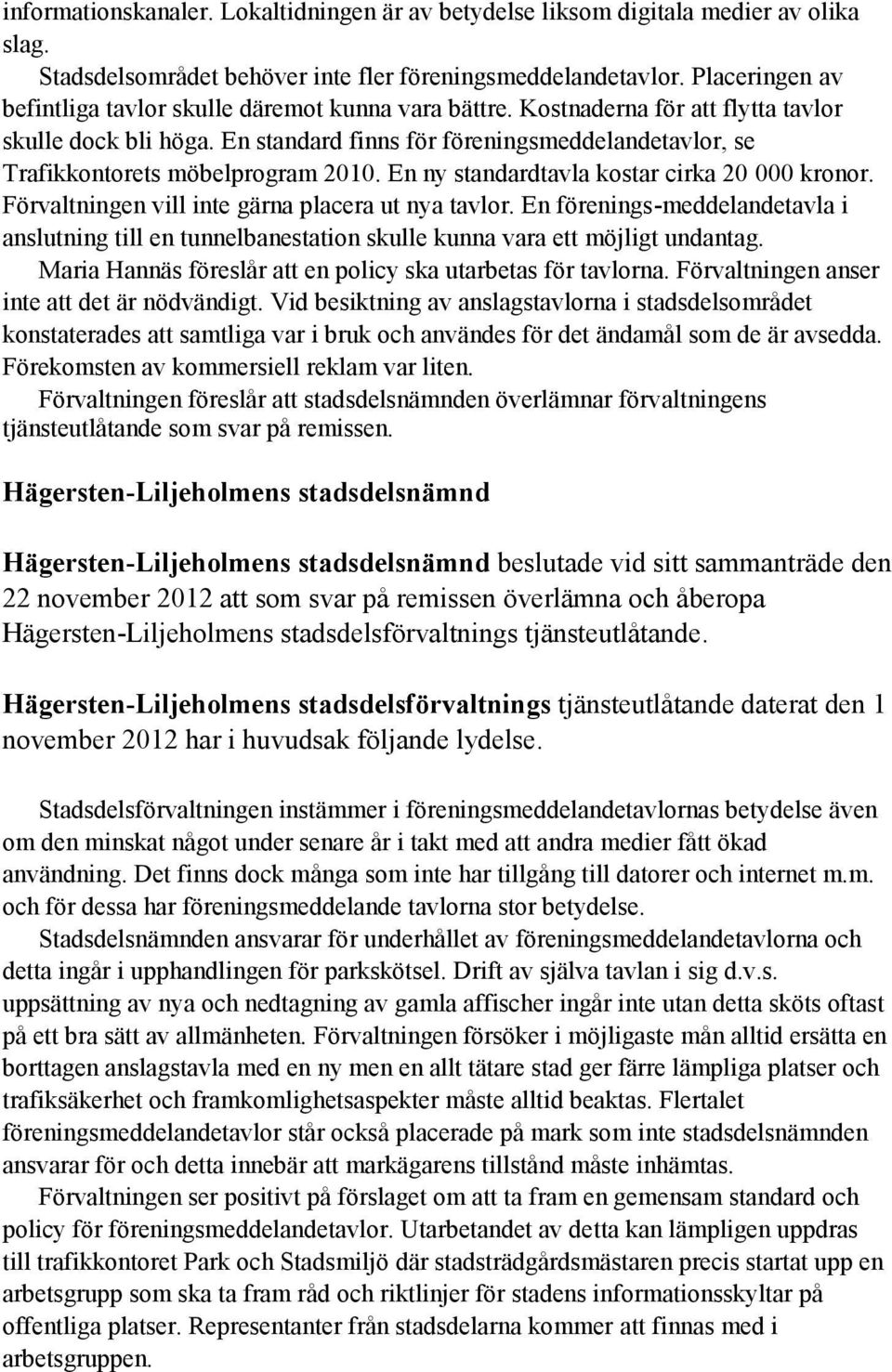 informationskanaler. Lokaltidningen är av betydelse liksom digitala medier av olika slag.

Stadsdelsområdet behöver inte fler föreningsmeddelandetavlor. Placeringen av befintliga tavlor skulle däremot kunna vara bättre. Kostnaderna för att flytta tavlor skulle dock bli höga. En standard finns för föreningsmeddelandetavlor, se Trafikkontorets möbelprogram 2010. En ny standardtavla kostar cirka 20 000 kronor. Förvaltningen vill inte gärna placera ut nya tavlor. En förenings-meddelandetavla i anslutning till en tunnelbanestation skulle kunna vara ett möjligt undantag.

Maria Hannäs föreslår att en policy ska utarbetas för tavlorna. Förvaltningen anser inte att det är nödvändigt. Vid besiktning av anslagstavlorna i stadsdelsområdet konstaterades att samtliga var i bruk och användes för det ändamål som de är avsedda. Förekomsten av kommersiell reklam var liten.

Förvaltningen föreslår att stadsdelsnämnden överlämnar förvaltningens tjänsteutlåtande som svar på remissen.

Hägersten-Liljeholmens stadsdelsnämnd

Hägersten-Liljeholmens stadsdelsnämnd beslutade vid sitt sammanträde den 22 november 2012 att som svar på remissen överlämna och åberopa Hägersten-Liljeholmens stadsdelsförvaltnings tjänsteutlåtande.

Hägersten-Liljeholmens stadsdelsförvaltnings tjänsteutlåtande daterat den 1 november 2012 har i huvudsak följande lydelse.

Stadsdelsförvaltningen instämmer i föreningsmeddelandetavlornas betydelse även om den minskat något under senare år i takt med att andra medier fått ökad användning. Det finns dock många som inte har tillgång till datorer och internet m.m. och för dessa har föreningsmeddelande tavlorna stor betydelse.

Stadsdelsnämnden ansvarar för underhållet av föreningsmeddelandetavlorna och detta ingår i upphandlingen för parkskötsel. Drift av själva tavlan i sig d.v.s. uppsättning av nya och nedtagning av gamla affischer ingår inte utan detta sköts oftast på ett bra sätt av allmänheten. Förvaltningen försöker i möjligaste mån alltid ersätta en borttagen anslagstavla med en ny men en allt tätare stad ger färre lämpliga platser och trafiksäkerhet och framkomlighetsaspekter måste alltid beaktas. Flertalet föreningsmeddelandetavlor står också placerade på mark som inte stadsdelsnämnden ansvarar för och detta innebär att markägarens tillstånd måste inhämtas.

Förvaltningen ser positivt på förslaget om att ta fram en gemensam standard och policy för föreningsmeddelandetavlor. Utarbetandet av detta kan lämpligen uppdras till trafikkontoret Park och Stadsmiljö där stadsträdgårdsmästaren precis startat upp en arbetsgrupp som ska ta fram råd och riktlinjer för stadens informationsskyltar på offentliga platser. Representanter från stadsdelarna kommer att finnas med i arbetsgruppen.